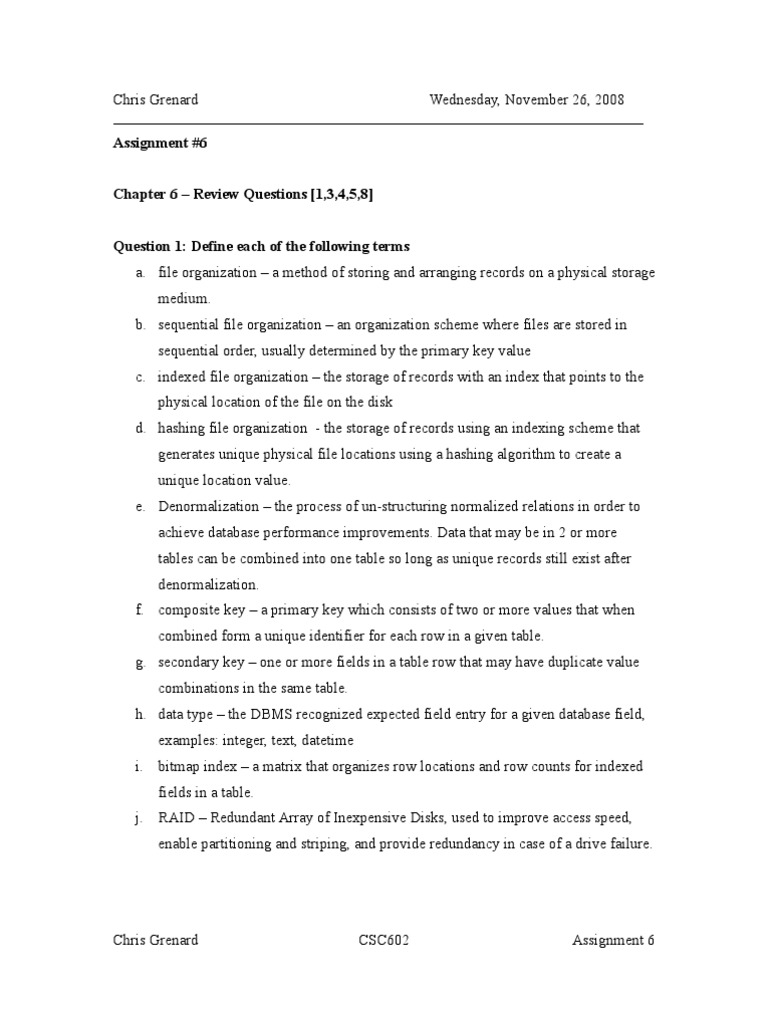 Chris Grenard Wednesday, November 26, 2008

Assignment #6

Chapter 6 – Review Questions [1,3,4,5,8]

Question 1: Define each of the following terms

a. file organization – a method of storing and arranging records on a physical storage medium.

b. sequential file organization – an organization scheme where files are stored in sequential order, usually determined by the primary key value

c. indexed file organization – the storage of records with an index that points to the physical location of the file on the disk

d. hashing file organization - the storage of records using an indexing scheme that generates unique physical file locations using a hashing algorithm to create a unique location value.

e. Denormalization – the process of un-structuring normalized relations in order to achieve database performance improvements. Data that may be in 2 or more tables can be combined into one table so long as unique records still exist after denormalization.

f. composite key – a primary key which consists of two or more values that when combined form a unique identifier for each row in a given table.

g. secondary key – one or more fields in a table row that may have duplicate value combinations in the same table.

h. data type – the DBMS recognized expected field entry for a given database field, examples: integer, text, datetime

i. bitmap index – a matrix that organizes row locations and row counts for indexed fields in a table.

j. RAID – Redundant Array of Inexpensive Disks, used to improve access speed, enable partitioning and striping, and provide redundancy in case of a drive failure.

Chris Grenard CSC602 Assignment 6